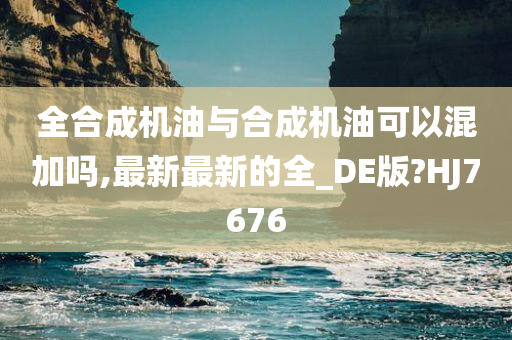 全合成机油与合成机油可以混加吗,最新最新的全_DE版?HJ7676